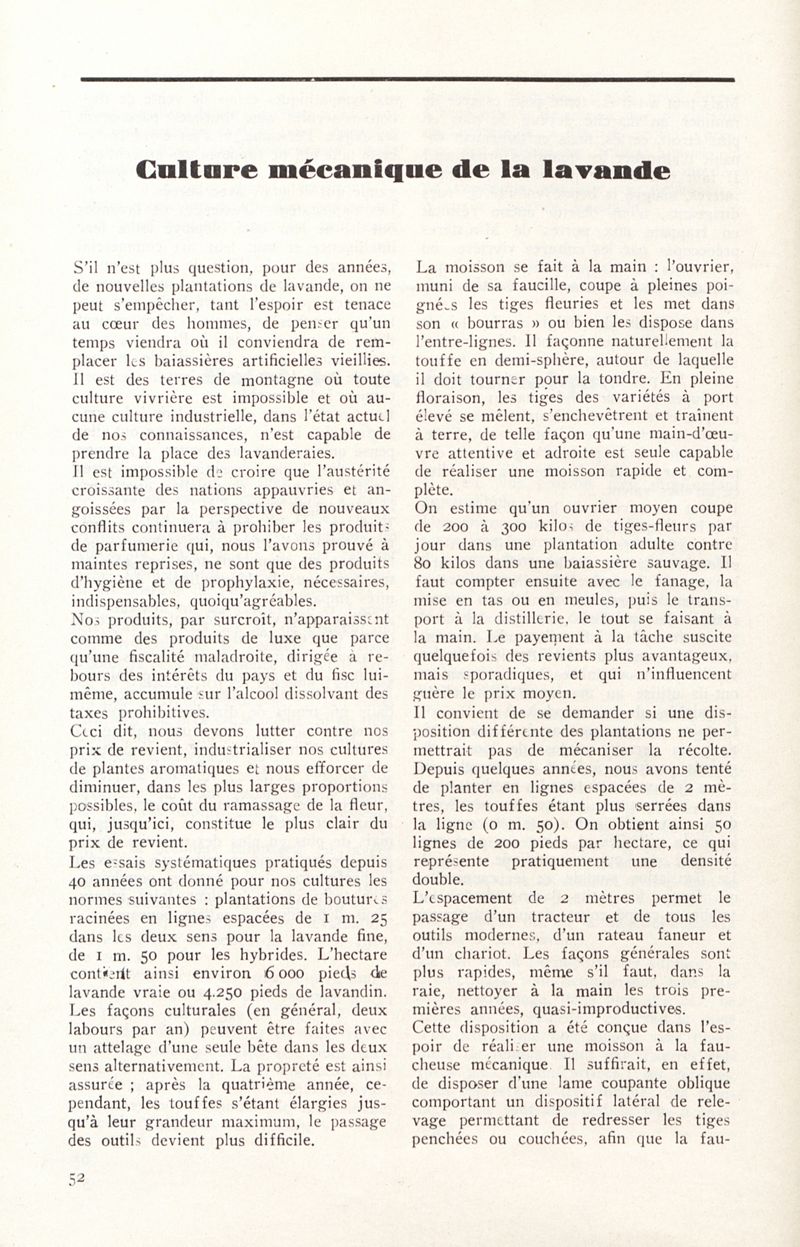 Culture mécanique de la lavande

S'il n'est plus question, pour des années, de nouvelles plantations de lavande, on ne peut s'empêcher, tant l'espoir est tenace au cœur des hommes, de penser qu'un temps viendra où il conviendra de remplacer les baiassières artificielles vieillies. Il est des terres de montagne où toute culture vivrière est impossible et où aucune culture industrielle, dans l'état actuel de nos connaissances, n'est capable de prendre la place des lavanderaies.
Il est impossible de croire que l'austérité croissante des nations appauvries et angoissées par la perspective de nouveaux conflits continuera à prohiber les produits de parfumerie qui, nous l'avons prouvé à maintes reprises, ne sont que des produits d'hygiène et de prophylaxie, nécessaires, indispensables, quoiqu'agréables.
Nos produits, par surcroît, n'apparaissent comme des produits de luxe que parce qu'une fiscalité maladroite, dirigée à rebours des intérêts du pays et du fisc lui-même, accumule sur l'alcool dissolvant des taxes prohibitives.
Ceci dit, nous devons lutter contre nos prix de revient, industrialiser nos cultures de plantes aromatiques et nous efforcer de diminuer, dans les plus larges proportions possibles, le coût du ramassage de la fleur, qui, jusqu'ici, constitue le plus clair du prix de revient.
Les essais systématiques pratiqués depuis 40 années ont donné pour nos cultures les normes suivantes : plantations de boutures racinées en lignes espacées de 1 m. 25 dans les deux sens pour la lavande fine, de 1 m. 50 pour les hybrides. L'hectare contient ainsi environ 6 000 pieds de lavande vraie ou 4.250 pieds de lavandin. Les façons culturales (en général, deux labours par an) peuvent être faites avec un attelage d'une seule bête dans les deux sens alternativement. La propreté est ainsi assurée ; après la quatrième année, cependant, les touffes s'étant élargies jusqu'à leur grandeur maximum, le passage des outils devient plus difficile.

La moisson se fait à la main : l'ouvrier, muni de sa faucille, coupe à pleines poignées les tiges fleuries et les met dans son « bourras » ou bien les dispose dans l'entre-lignes. Il façonne naturellement la touffe en demi-sphère, autour de laquelle il doit tourner pour la tondre. En pleine floraison, les tiges des variétés à port élevé se mêlent, s'enchevêtrent et traînent à terre, de telle façon qu'une main-d'œuvre attentive et adroite est seule capable de réaliser une moisson rapide et complète.
On estime qu'un ouvrier moyen coupe de 200 à 300 kilos de tiges-fleurs par jour dans une plantation adulte contre 80 kilos dans une baiassière sauvage. Il faut compter ensuite avec le fanage, la mise en tas ou en meules, puis le transport à la distillerie, le tout se faisant à la main. Le payement à la tâche suscite quelquefois des revients plus avantageux, mais sporadiques, et qui n'influencent guère le prix moyen.
Il convient de se demander si une disposition différente des plantations ne permettrait pas de mécaniser la récolte. Depuis quelques années, nous avons tenté de planter en lignes espacées de 2 mètres, les touffes étant plus serrées dans la ligne (0 m. 50). On obtient ainsi 50 lignes de 200 pieds par hectare, ce qui représente pratiquement une densité double.
L'espacement de 2 mètres permet le passage d'un tracteur et de tous les outils modernes, d'un rateau faneur et d'un chariot. Les façons générales sont plus rapides, même s'il faut, dans la raie, nettoyer à la main les trois premières années, quasi-improductives.
Cette disposition a été conçue dans l'espoir de réaliser une moisson à la faucheuse mécanique. Il suffirait, en effet, de disposer d'une lame coupante oblique comportant un dispositif latéral de relevage permettant de redresser les tiges penchées ou couchées, afin que la fau-

52